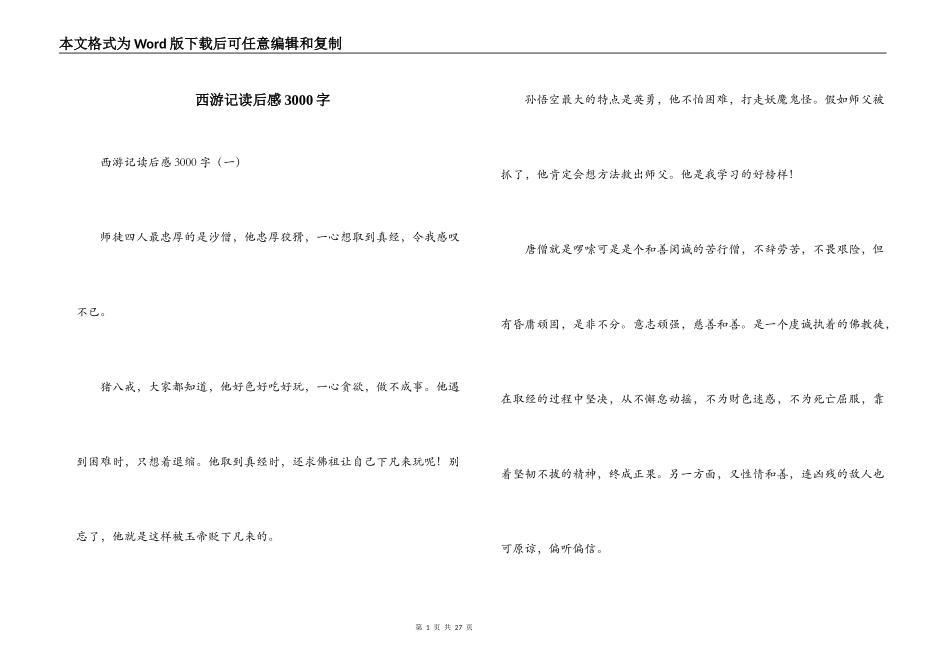 本文格式为Word版下载后可任意编辑和复制

西游记读后感3000字

西游记读后感3000字（一）

师徒四人最忠厚的是沙僧，他忠厚狡猾，一心想取到真经，令我感叹不已。

猪八戒，大家都知道，他好色好吃好玩，一心贪欲，做不成事。他遇到困难时，只想着退缩。他取到真经时，还求佛祖让自己下凡来玩呢！别忘了，他就是这样被玉帝贬下凡来的。

孙悟空最大的特点是英勇，他不怕困难，打走妖魔鬼怪。假如师父被抓了，他肯定会想方法救出师父。他是我学习的好榜样！

唐僧就是啰嗦可是是个和善闵诚的苦行僧，不辞劳苦，不畏艰险，但有昏庸顽固，是非不分。意志顽强，慈善和善。是一个虔诚执着的佛教徒，在取经的过程中坚决，从不懈怠动摇，不为财色迷惑，不为死亡屈服，靠着坚韧不拔的精神，终成正果。另一方面，又性情和善，连凶残的敌人也可原谅，偏听偏信。

第 1 页 共 27 页